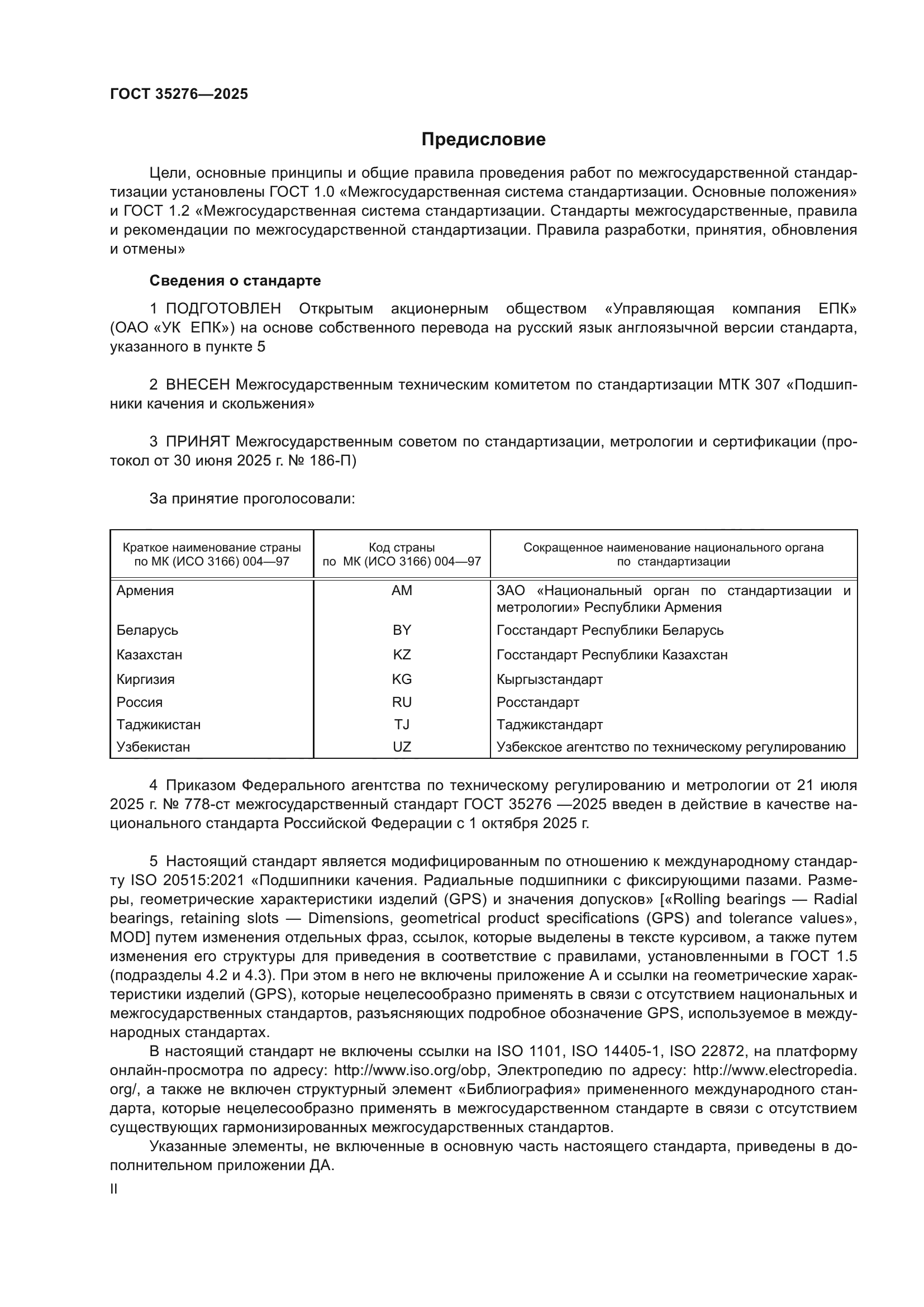 ГОСТ 35276—2025

Предисловие

Цели, основные принципы и общие правила проведения работ по межгосударственной стандартизации установлены ГОСТ 1.0 «Межгосударственная система стандартизации. Основные положения» и ГОСТ 1.2 «Межгосударственная система стандартизации. Стандарты межгосударственные, правила и рекомендации по межгосударственной стандартизации. Правила разработки, принятия, обновления и отмены»

Сведения о стандарте

1 ПОДГОТОВЛЕН Открытым акционерным обществом «Управляющая компания ЕПК» (ОАО «УК ЕПК») на основе собственного перевода на русский язык англоязычной версии стандарта, указанного в пункте 5

2 ВНЕСЕН Межгосударственным техническим комитетом по стандартизации МТК 307 «Подшипники качения и скольжения»

3 ПРИНЯТ Межгосударственным советом по стандартизации, метрологии и сертификации (протокол от 30 июня 2025 г. № 186-П)

За принятие проголосовали:

| Краткое наименование страны по МК (ИСО 3166) 004—97 | Код страны по МК (ИСО 3166) 004—97 | Сокращенное наименование национального органа по стандартизации |
|---|---|---|
| Армения | AM | ЗАО «Национальный орган по стандартизации и метрологии» Республики Армения |
| Беларусь | BY | Госстандарт Республики Беларусь |
| Казахстан | KZ | Госстандарт Республики Казахстан |
| Киргизия | KG | Кыргызстандарт |
| Россия | RU | Росстандарт |
| Таджикистан | TJ | Таджикстандарт |
| Узбекистан | UZ | Узбекское агентство по техническому регулированию |

4 Приказом Федерального агентства по техническому регулированию и метрологии от 21 июля 2025 г. № 778-ст межгосударственный стандарт ГОСТ 35276 —2025 введен в действие в качестве национального стандарта Российской Федерации с 1 октября 2025 г.

5 Настоящий стандарт является модифицированным по отношению к международному стандарту ISO 20515:2021 «Подшипники качения. Радиальные подшипники с фиксирующими пазами. Размеры, геометрические характеристики изделий (GPS) и значения допусков» [«Rolling bearings — Radial bearings, retaining slots — Dimensions, geometrical product specifications (GPS) and tolerance values», MOD] путем изменения отдельных фраз, ссылок, которые выделены в тексте курсивом, а также путем изменения его структуры для приведения в соответствие с правилами, установленными в ГОСТ 1.5 (подразделы 4.2 и 4.3). При этом в него не включены приложение А и ссылки на геометрические характеристики изделий (GPS), которые нецелесообразно применять в связи с отсутствием национальных и межгосударственных стандартов, разъясняющих подробное обозначение GPS, используемое в международных стандартах.

В настоящий стандарт не включены ссылки на ISO 1101, ISO 14405-1, ISO 22872, на платформу онлайн-просмотра по адресу: http://www.iso.org/obp, Электропедию по адресу: http://www.electropedia.org/, а также не включен структурный элемент «Библиография» примененного международного стандарта, которые нецелесообразно применять в межгосударственном стандарте в связи с отсутствием существующих гармонизированных межгосударственных стандартов.

Указанные элементы, не включенные в основную часть настоящего стандарта, приведены в дополнительном приложении ДА.

II